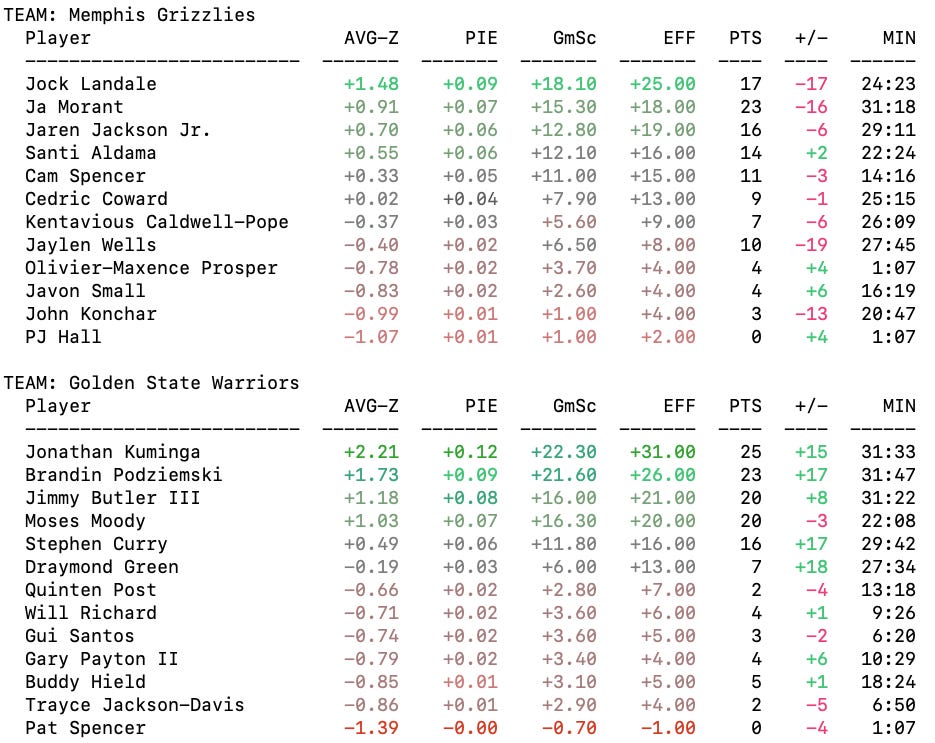 TEAM: Memphis Grizzlies

| Player | AVG-Z | PIE | GmSc | EFF | PTS | +/- | MIN |
|---|---|---|---|---|---|---|---|
| Jock Landale | +1.48 | +0.09 | +18.10 | +25.00 | 17 | -17 | 24:23 |
| Ja Morant | +0.91 | +0.07 | +15.30 | +18.00 | 23 | -16 | 31:18 |
| Jaren Jackson Jr. | +0.70 | +0.06 | +12.80 | +19.00 | 16 | -6 | 29:11 |
| Santi Aldama | +0.55 | +0.06 | +12.10 | +16.00 | 14 | +2 | 22:24 |
| Cam Spencer | +0.33 | +0.05 | +11.00 | +15.00 | 11 | -3 | 14:16 |
| Cedric Coward | +0.02 | +0.04 | +7.90 | +13.00 | 9 | -1 | 25:15 |
| Kentavious Caldwell-Pope | -0.37 | +0.03 | +5.60 | +9.00 | 7 | -6 | 26:09 |
| Jaylen Wells | -0.40 | +0.02 | +6.50 | +8.00 | 10 | -19 | 27:45 |
| Olivier-Maxence Prosper | -0.78 | +0.02 | +3.70 | +4.00 | 4 | +4 | 1:07 |
| Javon Small | -0.83 | +0.02 | +2.60 | +4.00 | 4 | +6 | 16:19 |
| John Konchar | -0.99 | +0.01 | +1.00 | +4.00 | 3 | -13 | 20:47 |
| PJ Hall | -1.07 | +0.01 | +1.00 | +2.00 | 0 | +4 | 1:07 |

TEAM: Golden State Warriors

| Player | AVG-Z | PIE | GmSc | EFF | PTS | +/- | MIN |
|---|---|---|---|---|---|---|---|
| Jonathan Kuminga | +2.21 | +0.12 | +22.30 | +31.00 | 25 | +15 | 31:33 |
| Brandin Podziemski | +1.73 | +0.09 | +21.60 | +26.00 | 23 | +17 | 31:47 |
| Jimmy Butler III | +1.18 | +0.08 | +16.00 | +21.00 | 20 | +8 | 31:22 |
| Moses Moody | +1.03 | +0.07 | +16.30 | +20.00 | 20 | -3 | 22:08 |
| Stephen Curry | +0.49 | +0.06 | +11.80 | +16.00 | 16 | +17 | 29:42 |
| Draymond Green | -0.19 | +0.03 | +6.00 | +13.00 | 7 | +18 | 27:34 |
| Quinten Post | -0.66 | +0.02 | +2.80 | +7.00 | 2 | -4 | 13:18 |
| Will Richard | -0.71 | +0.02 | +3.60 | +6.00 | 4 | +1 | 9:26 |
| Gui Santos | -0.74 | +0.02 | +3.60 | +5.00 | 3 | -2 | 6:20 |
| Gary Payton II | -0.79 | +0.02 | +3.40 | +4.00 | 4 | +6 | 10:29 |
| Buddy Hield | -0.85 | +0.01 | +3.10 | +5.00 | 5 | +1 | 18:24 |
| Trayce Jackson-Davis | -0.86 | +0.01 | +2.90 | +4.00 | 2 | -5 | 6:50 |
| Pat Spencer | -1.39 | -0.00 | -0.70 | -1.00 | 0 | -4 | 1:07 |